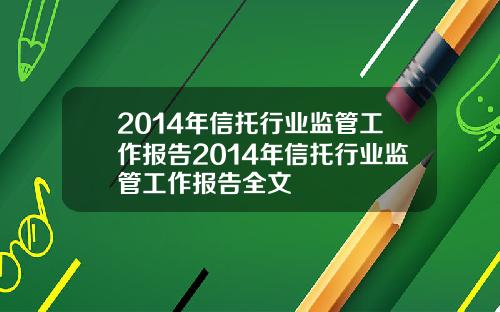 2014年信托行业监管工作报告2014年信托行业监管工作报告全文